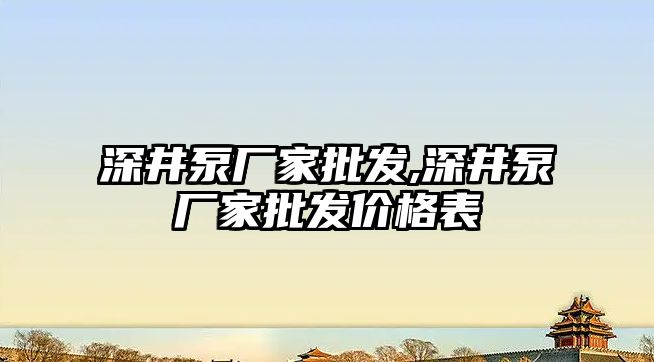 深井泵厂家批发,深井泵厂家批发价格表